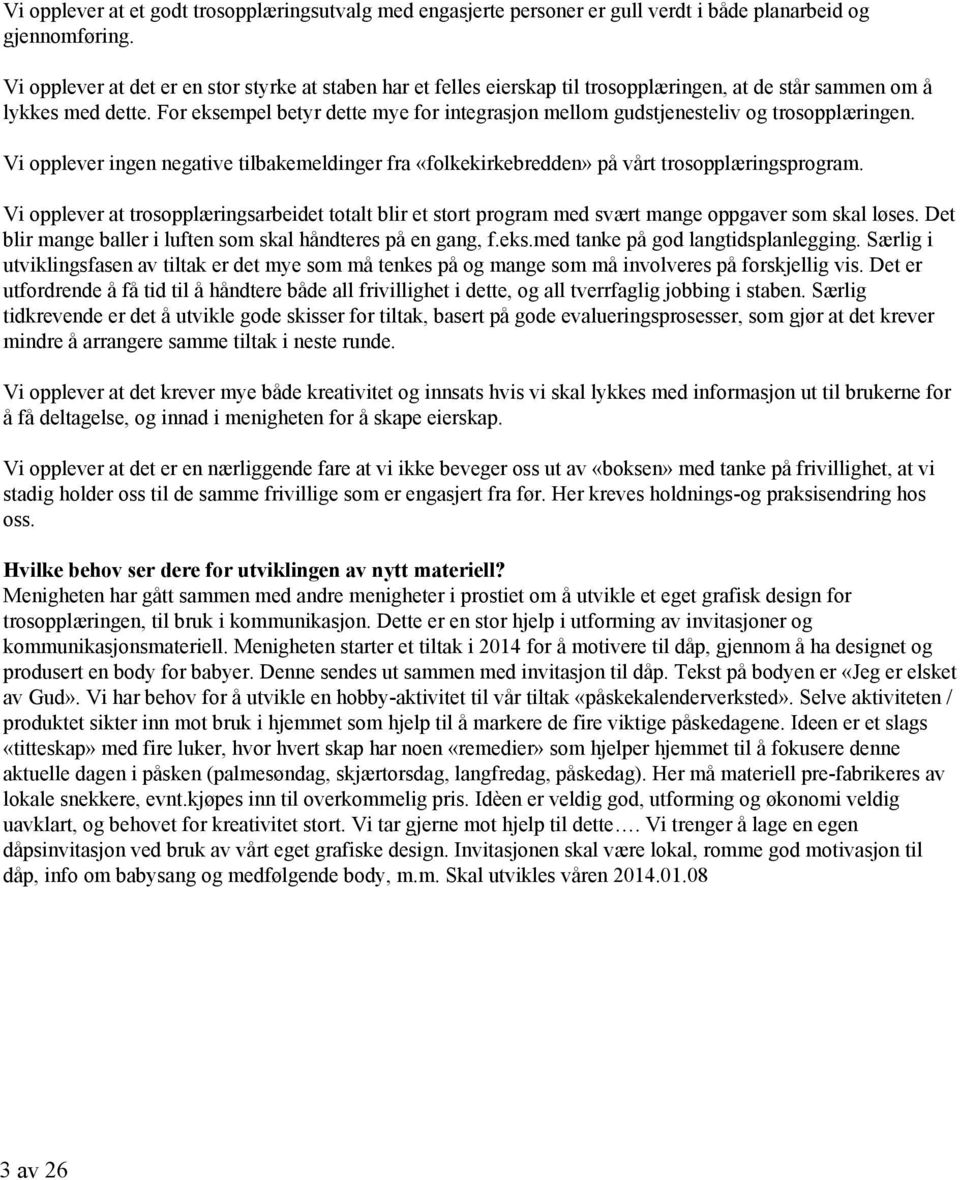 Vi opplever at et godt trosopplæringsutvalg med engasjerte personer er gull verdt i både planarbeid og gjennomføring.

Vi opplever at det er en stor styrke at staben har et felles eierskap til trosopplæringen, at de står sammen om å lykkes med dette. For eksempel betyr dette mye for integrasjon mellom gudstjenesteliv og trosopplæringen.

Vi opplever ingen negative tilbakemeldinger fra «folkekirkebredden» på vårt trosopplæringsprogram.

Vi opplever at trosopplæringsarbeidet totalt blir et stort program med svært mange oppgaver som skal løses. Det blir mange baller i luften som skal håndteres på en gang, f.eks.med tanke på god langtidsplanlegging. Særlig i utviklingsfasen av tiltak er det mye som må tenkes på og mange som må involveres på forskjellig vis. Det er utfordrende å få tid til å håndtere både all frivillighet i dette, og all tverrfaglig jobbing i staben. Særlig tidkrevende er det å utvikle gode skisser for tiltak, basert på gode evalueringsprosesser, som gjør at det krever mindre å arrangere samme tiltak i neste runde.

Vi opplever at det krever mye både kreativitet og innsats hvis vi skal lykkes med informasjon ut til brukerne for å få deltagelse, og innad i menigheten for å skape eierskap.

Vi opplever at det er en nærliggende fare at vi ikke beveger oss ut av «boksen» med tanke på frivillighet, at vi stadig holder oss til de samme frivillige som er engasjert fra før. Her kreves holdnings-og praksisendring hos oss.

Hvilke behov ser dere for utviklingen av nytt materiell?
Menigheten har gått sammen med andre menigheter i prostiet om å utvikle et eget grafisk design for trosopplæringen, til bruk i kommunikasjon. Dette er en stor hjelp i utforming av invitasjoner og kommunikasjonsmateriell. Menigheten starter et tiltak i 2014 for å motivere til dåp, gjennom å ha designet og produsert en body for babyer. Denne sendes ut sammen med invitasjon til dåp. Tekst på bodyen er «Jeg er elsket av Gud». Vi har behov for å utvikle en hobby-aktivitet til vår tiltak «påskekalenderverksted». Selve aktiviteten / produktet sikter inn mot bruk i hjemmet som hjelp til å markere de fire viktige påskedagene. Ideen er et slags «titteskap» med fire luker, hvor hvert skap har noen «remedier» som hjelper hjemmet til å fokusere denne aktuelle dagen i påsken (palmesøndag, skjærtorsdag, langfredag, påskedag). Her må materiell pre-fabrikeres av lokale snekkere, evnt.kjøpes inn til overkommelig pris. Idèen er veldig god, utforming og økonomi veldig uavklart, og behovet for kreativitet stort. Vi tar gjerne mot hjelp til dette…. Vi trenger å lage en egen dåpsinvitasjon ved bruk av vårt eget grafiske design. Invitasjonen skal være lokal, romme god motivasjon til dåp, info om babysang og medfølgende body, m.m. Skal utvikles våren 2014.01.08

3 av 26